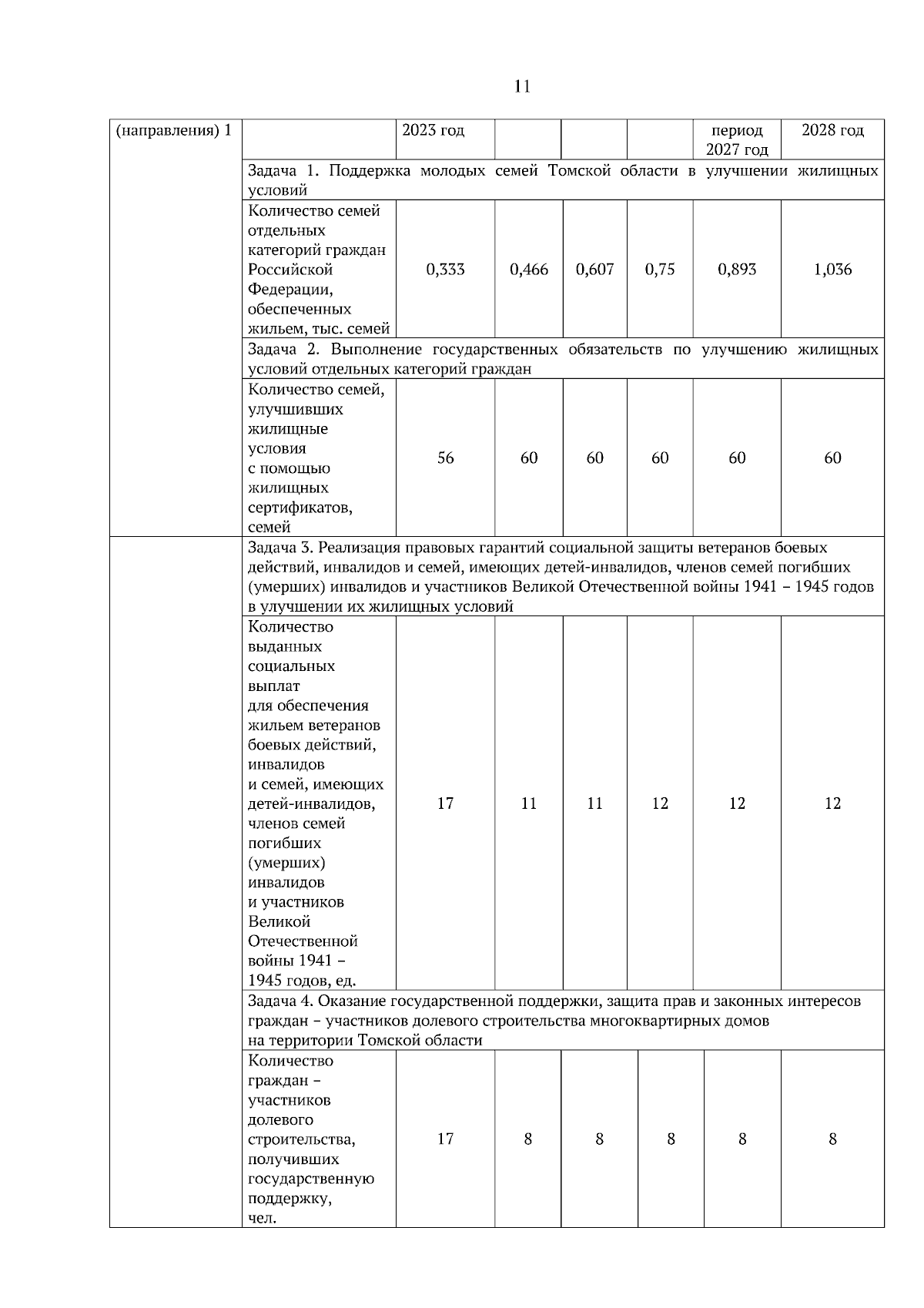 11

| (направления) 1 |  | 2023 год |  |  |  | период 2027 год | 2028 год |
|---|---|---|---|---|---|---|---|
|  | Задача 1. Поддержка молодых семей Томской области в улучшении жилищных условий | | | | | | |
|  | Количество семей отдельных категорий граждан Российской Федерации, обеспеченных жильем, тыс. семей | 0,333 | 0,466 | 0,607 | 0,75 | 0,893 | 1,036 |
|  | Задача 2. Выполнение государственных обязательств по улучшению жилищных условий отдельных категорий граждан | | | | | | |
|  | Количество семей, улучшивших жилищные условия с помощью жилищных сертификатов, семей | 56 | 60 | 60 | 60 | 60 | 60 |
|  | Задача 3. Реализация правовых гарантий социальной защиты ветеранов боевых действий, инвалидов и семей, имеющих детей-инвалидов, членов семей погибших (умерших) инвалидов и участников Великой Отечественной войны 1941 – 1945 годов в улучшении их жилищных условий | | | | | | |
|  | Количество выданных социальных выплат для обеспечения жильем ветеранов боевых действий, инвалидов и семей, имеющих детей-инвалидов, членов семей погибших (умерших) инвалидов и участников Великой Отечественной войны 1941 – 1945 годов, ед. | 17 | 11 | 11 | 12 | 12 | 12 |
|  | Задача 4. Оказание государственной поддержки, защита прав и законных интересов граждан – участников долевого строительства многоквартирных домов на территории Томской области | | | | | | |
|  | Количество граждан – участников долевого строительства, получивших государственную поддержку, чел. | 17 | 8 | 8 | 8 | 8 | 8 |